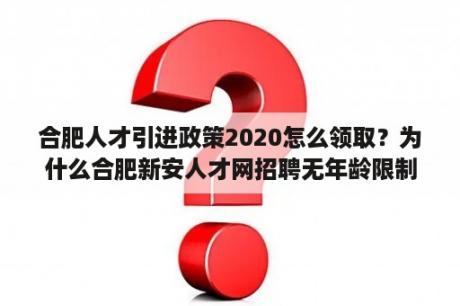 合肥人才引进政策2020怎么领取？为什么合肥新安人才网招聘无年龄限制